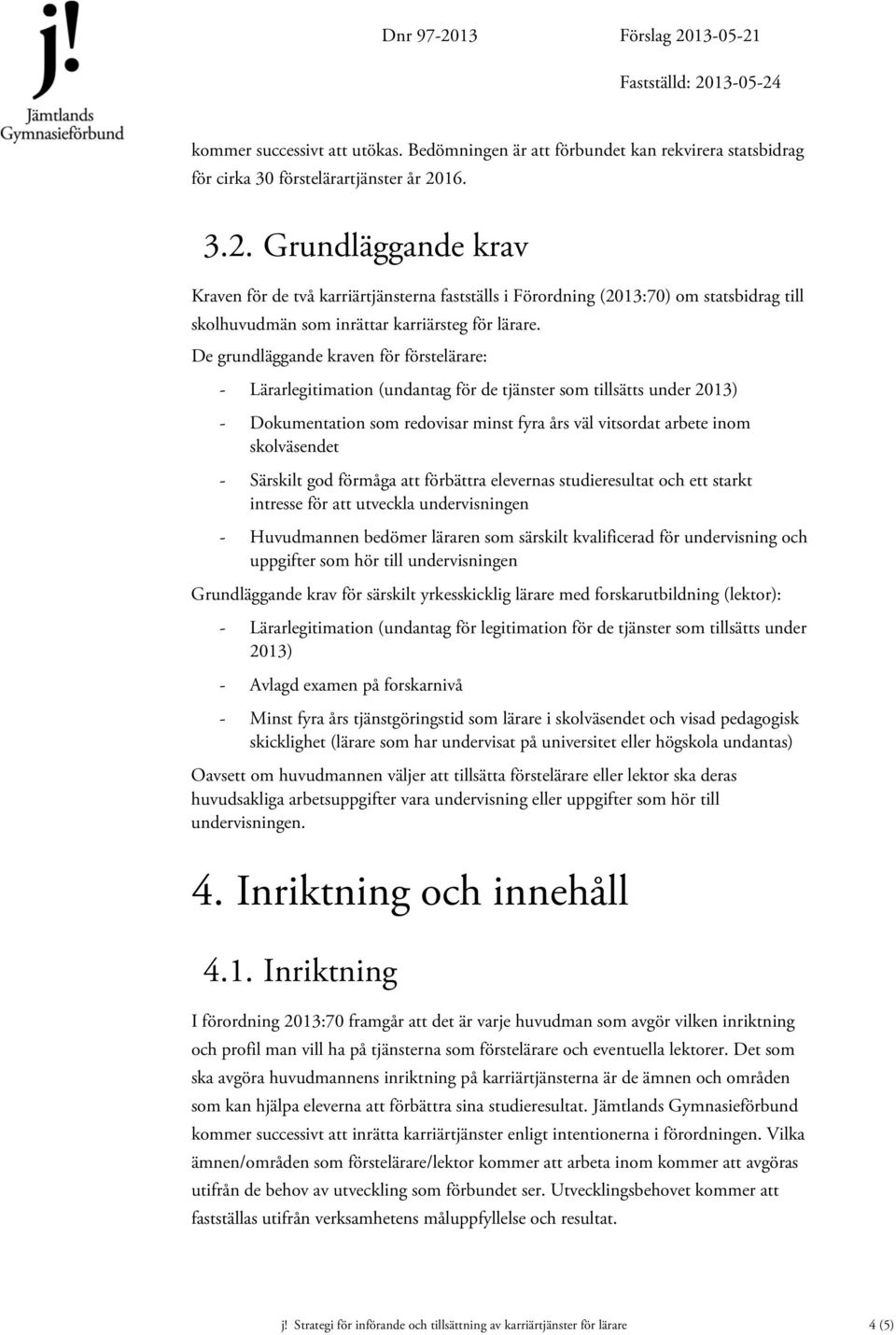 j!
Jämtlands
Gymnasieförbund

Dnr 97-2013 Förslag 2013-05-21

Fastställd: 2013-05-24

kommer successivt att utökas. Bedömningen är att förbundet kan rekvirera statsbidrag för cirka 30 förstelärartjänster år 2016.

3.2. Grundläggande krav

Kraven för de två karriärtjänsterna fastställs i Förordning (2013:70) om statsbidrag till skolhuvudmän som inrättar karriärsteg för lärare.

De grundläggande kraven för förstelärare:

- Lärarlegitimation (undantag för de tjänster som tillsätts under 2013)

- Dokumentation som redovisar minst fyra års väl vitsordat arbete inom skolväsendet

- Särskilt god förmåga att förbättra elevernas studieresultat och ett starkt intresse för att utveckla undervisningen

- Huvudmannen bedömer läraren som särskilt kvalificerad för undervisning och uppgifter som hör till undervisningen

Grundläggande krav för särskilt yrkesskicklig lärare med forskarutbildning (lektor):

- Lärarlegitimation (undantag för legitimation för de tjänster som tillsätts under 2013)

- Avlagd examen på forskarnivå

- Minst fyra års tjänstgöringstid som lärare i skolväsendet och visad pedagogisk skicklighet (lärare som har undervisat på universitet eller högskola undantas)

Oavsett om huvudmannen väljer att tillsätta förstelärare eller lektor ska deras huvudsakliga arbetsuppgifter vara undervisning eller uppgifter som hör till undervisningen.

4. Inriktning och innehåll

4.1. Inriktning

I förordning 2013:70 framgår att det är varje huvudman som avgör vilken inriktning och profil man vill ha på tjänsterna som förstelärare och eventuella lektorer. Det som ska avgöra huvudmannens inriktning på karriärtjänsterna är de ämnen och områden som kan hjälpa eleverna att förbättra sina studieresultat. Jämtlands Gymnasieförbund kommer successivt att inrätta karriärtjänster enligt intentionerna i förordningen. Vilka ämnen/områden som förstelärare/lektor kommer att arbeta inom kommer att avgöras utifrån de behov av utveckling som förbundet ser. Utvecklingsbehovet kommer att fastställas utifrån verksamhetens måluppfyllelse och resultat.

j! Strategi för införande och tillsättning av karriärtjänster för lärare 4 (5)